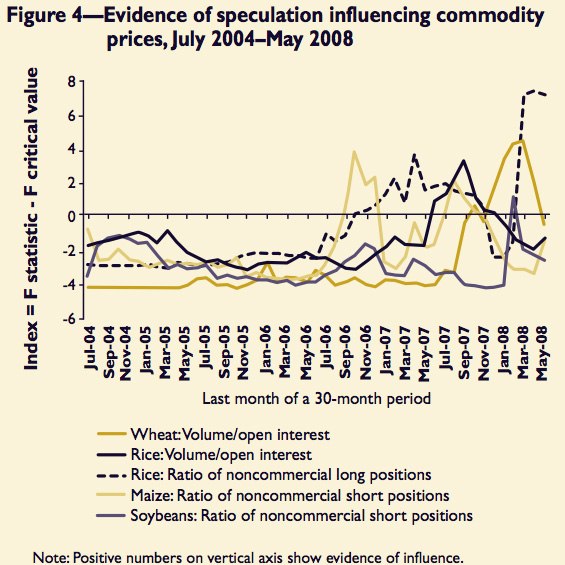 Figure 4—Evidence of speculation influencing commodity prices, July 2004–May 2008

Index = F statistic - F critical value

8
6
4
2
0
-2
-4
-6

Jul-04
Sep-04
Nov-04
Jan-05
Mar-05
May-05
Jul-05
Sep-05
Nov-05
Jan-06
Mar-06
May-06
Jul-06
Sep-06
Nov-06
Jan-07
Mar-07
May-07
Jul-07
Sep-07
Nov-07
Jan-08
Mar-08
May-08

Last month of a 30-month period

Wheat: Volume/open interest
Rice: Volume/open interest
Rice: Ratio of noncommercial long positions
Maize: Ratio of noncommercial short positions
Soybeans: Ratio of noncommercial short positions

Note: Positive numbers on vertical axis show evidence of influence.